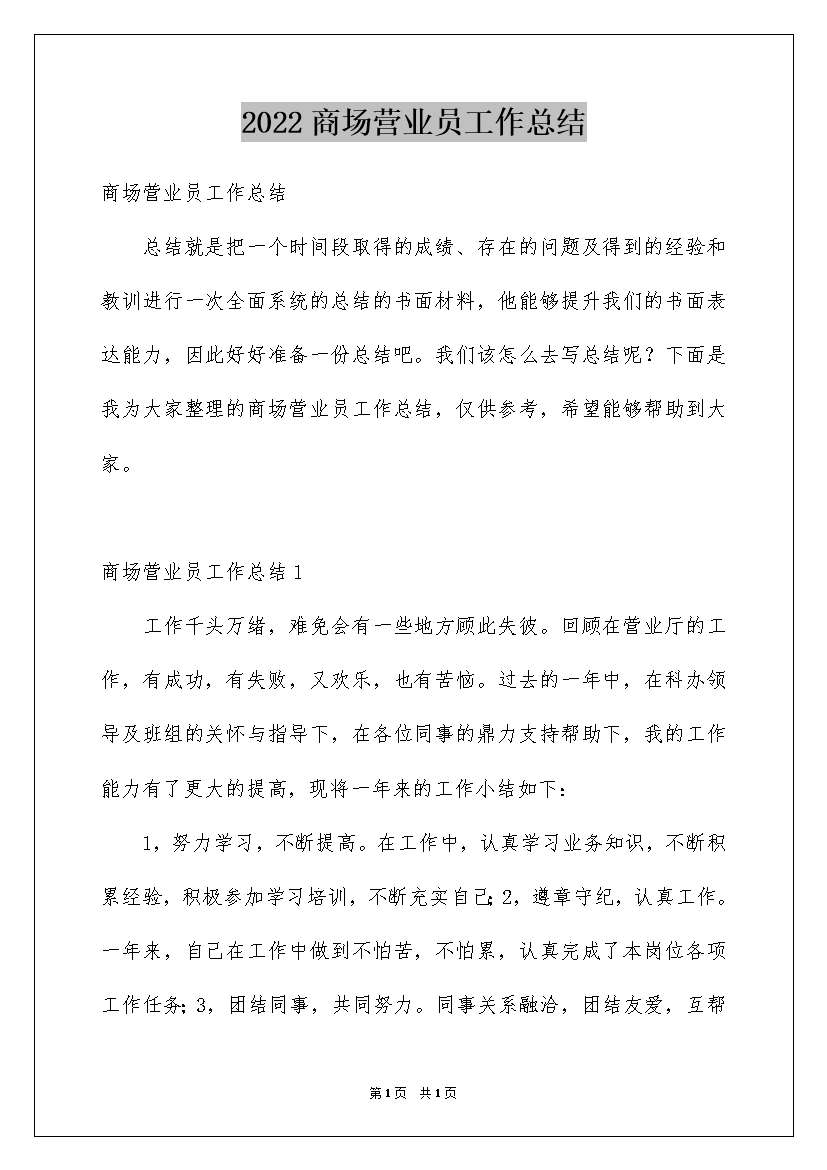 2022商场营业员工作总结

商场营业员工作总结

总结就是把一个时间段取得的成绩、存在的问题及得到的经验和教训进行一次全面系统的总结的书面材料，他能够提升我们的书面表达能力，因此好好准备一份总结吧。我们该怎么去写总结呢？下面是我为大家整理的商场营业员工作总结，仅供参考，希望能够帮助到大家。

商场营业员工作总结1

工作千头万绪，难免会有一些地方顾此失彼。回顾在营业厅的工作，有成功，有失败，又欢乐，也有苦恼。过去的一年中，在科办领导及班组的关怀与指导下，在各位同事的鼎力支持帮助下，我的工作能力有了更大的提高，现将一年来的工作小结如下：

1，努力学习，不断提高。在工作中，认真学习业务知识，不断积累经验，积极参加学习培训，不断充实自己；2，遵章守纪，认真工作。一年来，自己在工作中做到不怕苦，不怕累，认真完成了本岗位各项工作任务；3，团结同事，共同努力。同事关系融洽，团结友爱，互帮

第1页 共1页